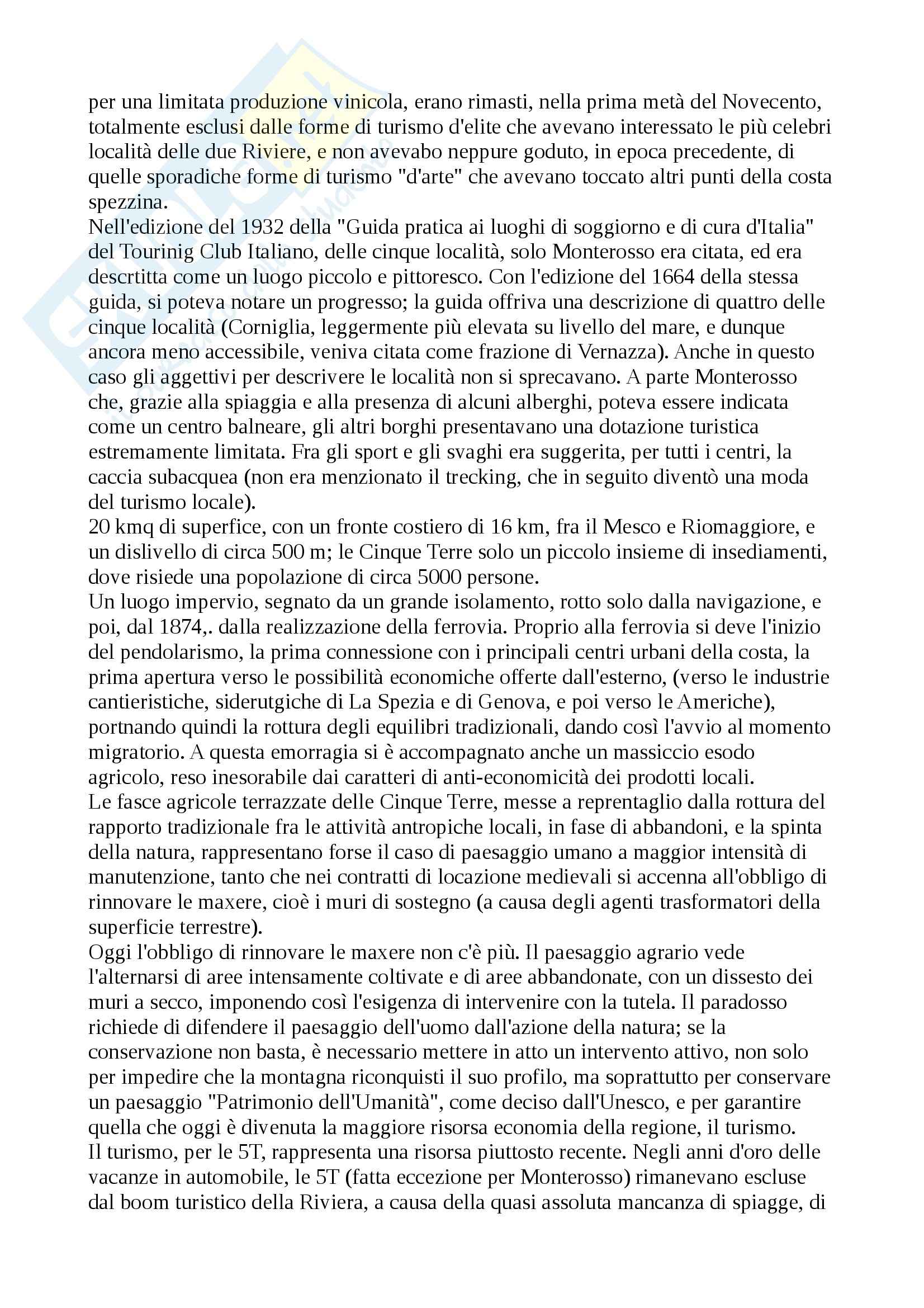 per una limitata produzione vinicola, erano rimasti, nella prima metà del Novecento, totalmente esclusi dalle forme di turismo d'elite che avevano interessato le più celebri località delle due Riviere, e non avevabo neppure goduto, in epoca precedente, di quelle sporadiche forme di turismo "d'arte" che avevano toccato altri punti della costa spezzina.
Nell'edizione del 1932 della "Guida pratica ai luoghi di soggiorno e di cura d'Italia" del Tourinig Club Italiano, delle cinque località, solo Monterosso era citata, ed era descrtitta come un luogo piccolo e pittoresco. Con l'edizione del 1664 della stessa guida, si poteva notare un progresso; la guida offriva una descrizione di quattro delle cinque località (Corniglia, leggermente più elevata su livello del mare, e dunque ancora meno accessibile, veniva citata come frazione di Vernazza). Anche in questo caso gli aggettivi per descrivere le località non si sprecavano. A parte Monterosso che, grazie alla spiaggia e alla presenza di alcuni alberghi, poteva essere indicata come un centro balneare, gli altri borghi presentavano una dotazione turistica estremamente limitata. Fra gli sport e gli svaghi era suggerita, per tutti i centri, la caccia subacquea (non era menzionato il trecking, che in seguito diventò una moda del turismo locale).
20 kmq di superfice, con un fronte costiero di 16 km, fra il Mesco e Riomaggiore, e un dislivello di circa 500 m; le Cinque Terre solo un piccolo insieme di insediamenti, dove risiede una popolazione di circa 5000 persone.
Un luogo impervio, segnato da un grande isolamento, rotto solo dalla navigazione, e poi, dal 1874,. dalla realizzazione della ferrovia. Proprio alla ferrovia si deve l'inizio del pendolarismo, la prima connessione con i principali centri urbani della costa, la prima apertura verso le possibilità economiche offerte dall'esterno, (verso le industrie cantieristiche, siderutgiche di La Spezia e di Genova, e poi verso le Americhe), portnando quindi la rottura degli equilibri tradizionali, dando così l'avvio al momento migratorio. A questa emorragia si è accompagnato anche un massiccio esodo agricolo, reso inesorabile dai caratteri di anti-economicità dei prodotti locali.
Le fasce agricole terrazzate delle Cinque Terre, messe a reprentaglio dalla rottura del rapporto tradizionale fra le attività antropiche locali, in fase di abbandoni, e la spinta della natura, rappresentano forse il caso di paesaggio umano a maggior intensità di manutenzione, tanto che nei contratti di locazione medievali si accenna all'obbligo di rinnovare le maxere, cioè i muri di sostegno (a causa degli agenti trasformatori della superficie terrestre).
Oggi l'obbligo di rinnovare le maxere non c'è più. Il paesaggio agrario vede l'alternarsi di aree intensamente coltivate e di aree abbandonate, con un dissesto dei muri a secco, imponendo così l'esigenza di intervenire con la tutela. Il paradosso richiede di difendere il paesaggio dell'uomo dall'azione della natura; se la conservazione non basta, è necessario mettere in atto un intervento attivo, non solo per impedire che la montagna riconquisti il suo profilo, ma soprattutto per conservare un paesaggio "Patrimonio dell'Umanità", come deciso dall'Unesco, e per garantire quella che oggi è divenuta la maggiore risorsa economia della regione, il turismo.
Il turismo, per le 5T, rappresenta una risorsa piuttosto recente. Negli anni d'oro delle vacanze in automobile, le 5T (fatta eccezione per Monterosso) rimanevano escluse dal boom turistico della Riviera, a causa della quasi assoluta mancanza di spiagge, di